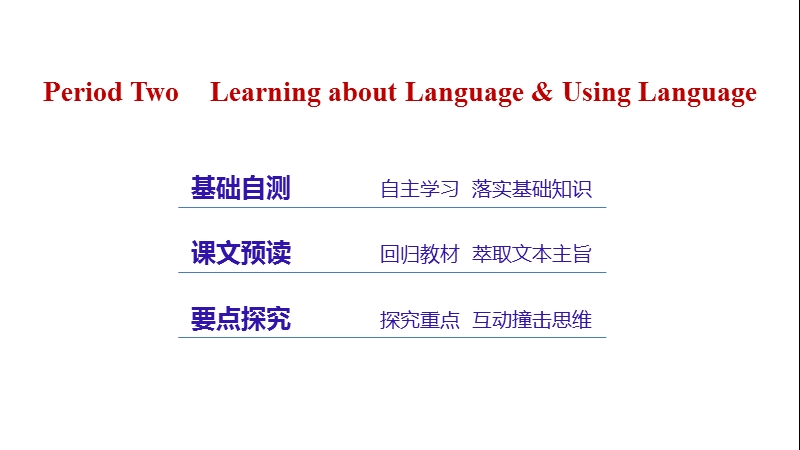 Period Two Learning about Language & Using Language

基础自测 自主学习 落实基础知识

课文预读 回归教材 萃取文本主旨

要点探究 探究重点 互动撞击思维